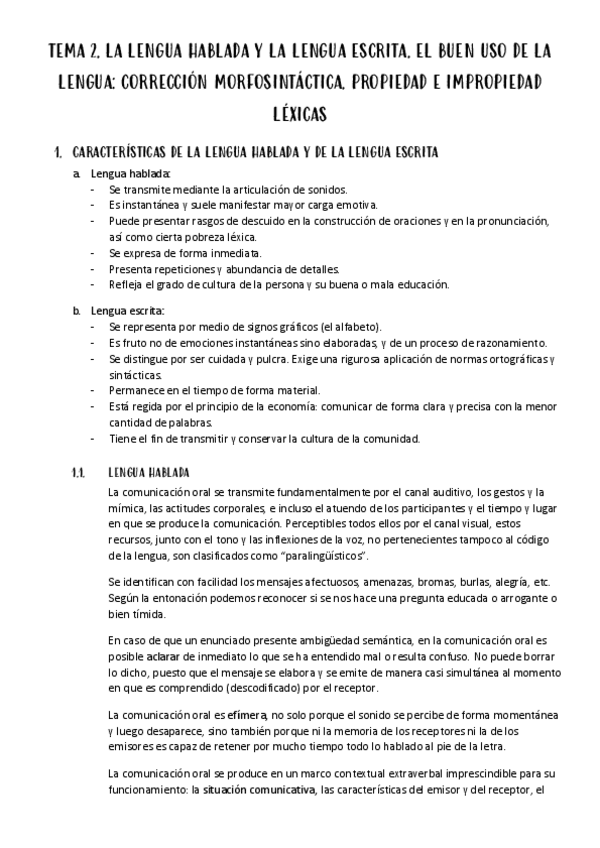 TEMA 2. LA LENGUA HABLADA Y LA LENGUA ESCRITA. EL BUEN USO DE LA LENGUA: CORRECCIÓN MORFOSINTÁCTICA. PROPIEDAD E IMPROPIEDAD LÉXICAS

1. CARACTERÍSTICAS DE LA LENGUA HABLADA Y DE LA LENGUA ESCRITA

a. Lengua hablada:
- Se transmite mediante la articulación de sonidos.
- Es instantánea y suele manifestar mayor carga emotiva.
- Puede presentar rasgos de descuido en la construcción de oraciones y en la pronunciación, así como cierta pobreza léxica.
- Se expresa de forma inmediata.
- Presenta repeticiones y abundancia de detalles.
- Refleja el grado de cultura de la persona y su buena o mala educación.

b. Lengua escrita:
- Se representa por medio de signos gráficos (el alfabeto).
- Es fruto no de emociones instantáneas sino elaboradas, y de un proceso de razonamiento.
- Se distingue por ser cuidada y pulcra. Exige una rigurosa aplicación de normas ortográficas y sintácticas.
- Permanece en el tiempo de forma material.
- Está regida por el principio de la economía: comunicar de forma clara y precisa con la menor cantidad de palabras.
- Tiene el fin de transmitir y conservar la cultura de la comunidad.

1.1. LENGUA HABLADA

La comunicación oral se transmite fundamentalmente por el canal auditivo, los gestos y la mímica, las actitudes corporales, e incluso el atuendo de los participantes y el tiempo y lugar en que se produce la comunicación. Perceptibles todos ellos por el canal visual, estos recursos, junto con el tono y las inflexiones de la voz, no pertenecientes tampoco al código de la lengua, son clasificados como "paralingüísticos".

Se identifican con facilidad los mensajes afectuosos, amenazas, bromas, burlas, alegría, etc. Según la entonación podemos reconocer si se nos hace una pregunta educada o arrogante o bien tímida.

En caso de que un enunciado presente ambigüedad semántica, en la comunicación oral es posible aclarar de inmediato lo que se ha entendido mal o resulta confuso. No puede borrar lo dicho, puesto que el mensaje se elabora y se emite de manera casi simultánea al momento en que es comprendido (descodificado) por el receptor.

La comunicación oral es efímera, no solo porque el sonido se percibe de forma momentánea y luego desaparece, sino también porque ni la memoria de los receptores ni la de los emisores es capaz de retener por mucho tiempo todo lo hablado al pie de la letra.

La comunicación oral se produce en un marco contextual extraverbal imprescindible para su funcionamiento: la situación comunicativa, las características del emisor y del receptor, el